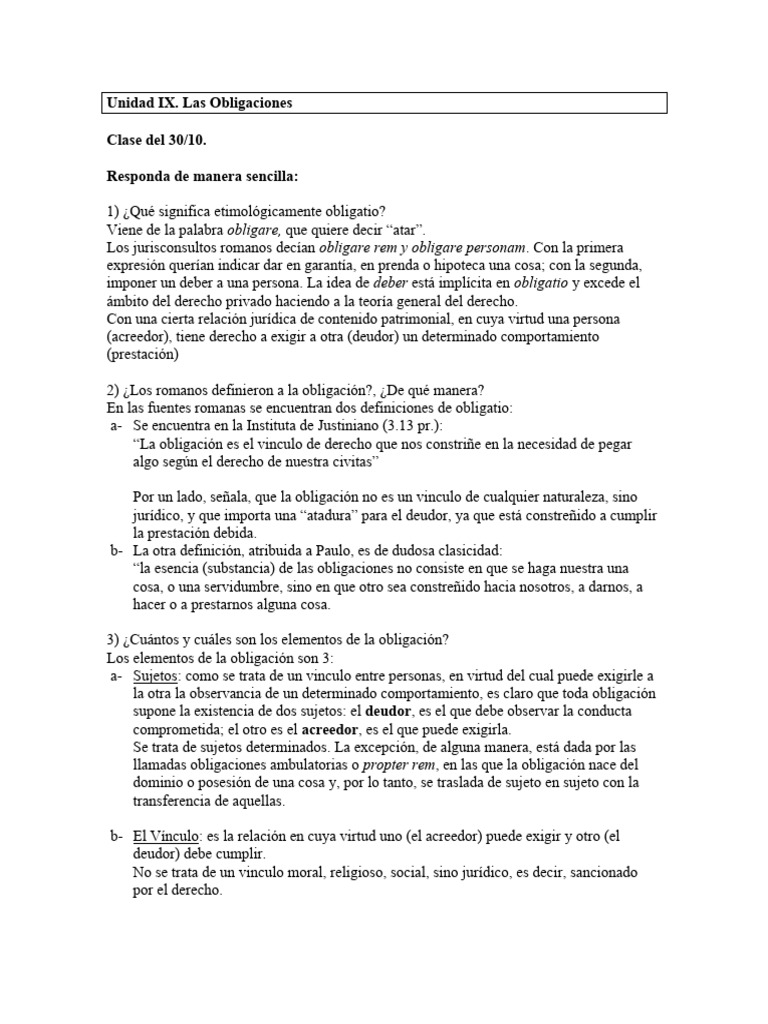 Unidad IX. Las Obligaciones

Clase del 30/10.

Responda de manera sencilla:

1) ¿Qué significa etimológicamente obligatio?
Viene de la palabra obligare, que quiere decir "atar".
Los jurisconsultos romanos decían obligare rem y obligare personam. Con la primera expresión querían indicar dar en garantía, en prenda o hipoteca una cosa; con la segunda, imponer un deber a una persona. La idea de deber está implícita en obligatio y excede el ámbito del derecho privado haciendo a la teoría general del derecho.
Con una cierta relación jurídica de contenido patrimonial, en cuya virtud una persona (acreedor), tiene derecho a exigir a otra (deudor) un determinado comportamiento (prestación)

2) ¿Los romanos definieron a la obligación?, ¿De qué manera?
En las fuentes romanas se encuentran dos definiciones de obligatio:
a- Se encuentra en la Instituta de Justiniano (3.13 pr.):
"La obligación es el vínculo de derecho que nos constriñe en la necesidad de pegar algo según el derecho de nuestra civitas"

Por un lado, señala, que la obligación no es un vínculo de cualquier naturaleza, sino jurídico, y que importa una "atadura" para el deudor, ya que está constreñido a cumplir la prestación debida.
b- La otra definición, atribuida a Paulo, es de dudosa clasicidad:
"la esencia (substancia) de las obligaciones no consiste en que se haga nuestra una cosa, o una servidumbre, sino en que otro sea constreñido hacia nosotros, a darnos, a hacer o a prestarnos alguna cosa.

3) ¿Cuántos y cuáles son los elementos de la obligación?
Los elementos de la obligación son 3:
a- Sujetos: como se trata de un vínculo entre personas, en virtud del cual puede exigirle a la otra la observancia de un determinado comportamiento, es claro que toda obligación supone la existencia de dos sujetos: el deudor, es el que debe observar la conducta comprometida; el otro es el acreedor, es el que puede exigirla.
Se trata de sujetos determinados. La excepción, de alguna manera, está dada por las llamadas obligaciones ambulatorias o propter rem, en las que la obligación nace del dominio o posesión de una cosa y, por lo tanto, se traslada de sujeto en sujeto con la transferencia de aquellas.

b- El Vínculo: es la relación en cuya virtud uno (el acreedor) puede exigir y otro (el deudor) debe cumplir.
No se trata de un vínculo moral, religioso, social, sino jurídico, es decir, sancionado por el derecho.